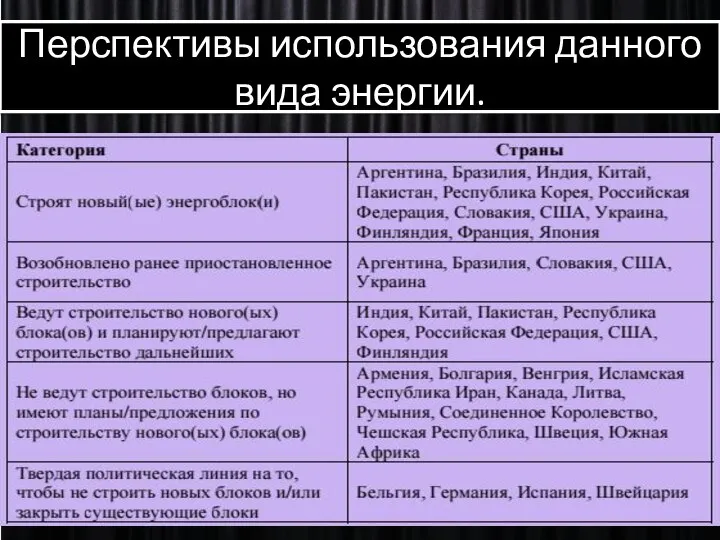 Перспективы использования данного вида энергии.

| Категория | Страны |
|---|---|
| Строят новый(ые) энергоблок(и) | Аргентина, Бразилия, Индия, Китай, Пакистан, Республика Корея, Российская Федерация, Словакия, США, Украина, Финляндия, Франция, Япония |
| Возобновлено ранее приостановленное строительство | Аргентина, Бразилия, Словакия, США, Украина |
| Ведут строительство нового(ых) блока(ов) и планируют/предлагают строительство дальнейших | Индия, Китай, Пакистан, Республика Корея, Российская Федерация, США, Финляндия |
| Не ведут строительство блоков, но имеют планы/предложения по строительству нового(ых) блока(ов) | Армения, Болгария, Венгрия, Исламская Республика Иран, Канада, Литва, Румыния, Соединенное Королевство, Чешская Республика, Швеция, Южная Африка |
| Твердая политическая линия на то, чтобы не строить новых блоков и/или закрыть существующие блоки | Бельгия, Германия, Испания, Швейцария |